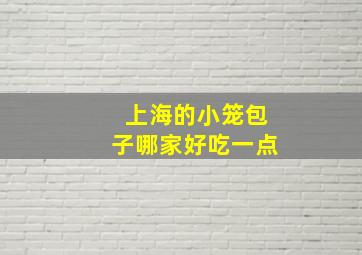 上海的小笼包子哪家好吃一点